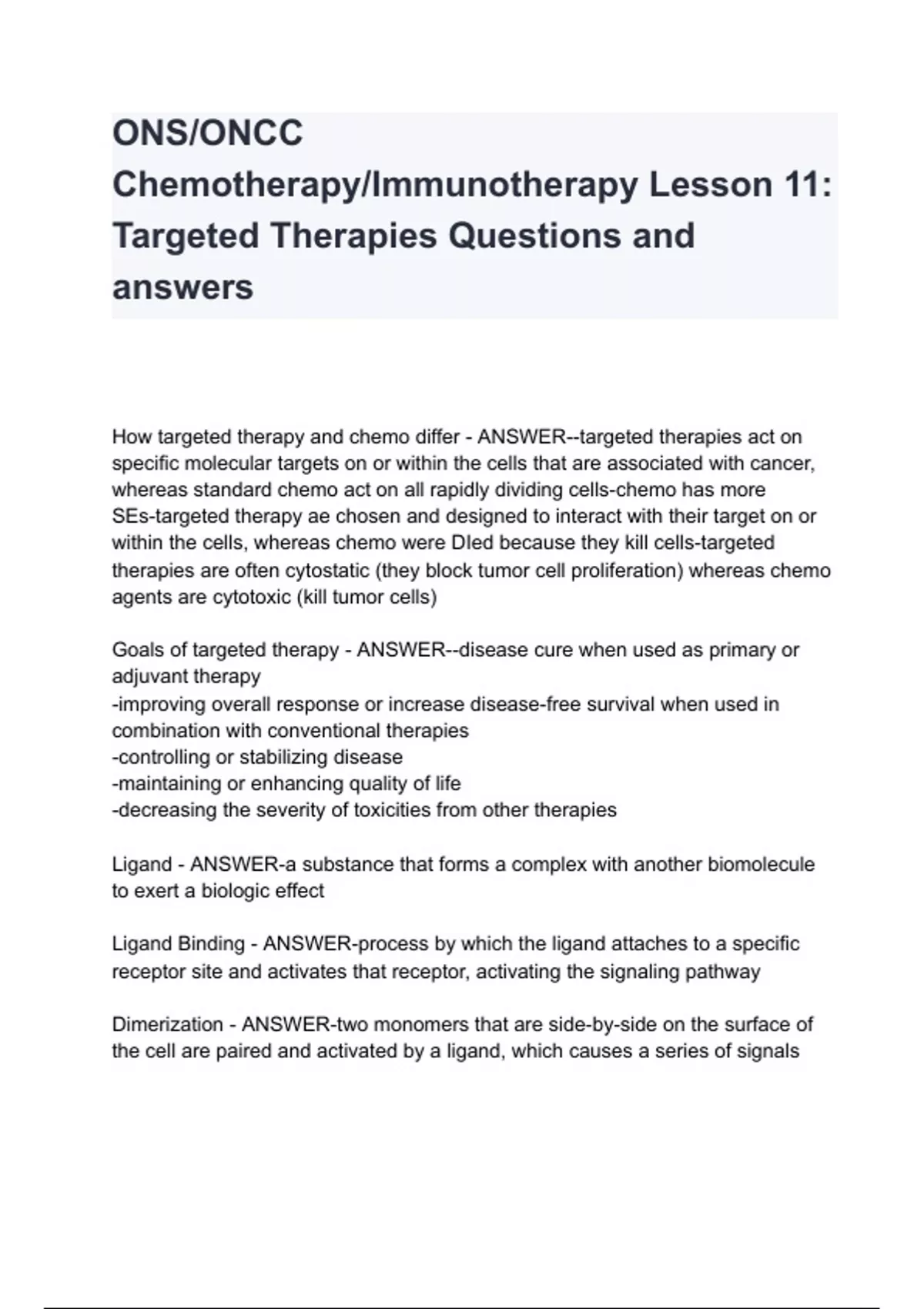 ONS/ONCC Chemotherapy/Immunotherapy Lesson 11: Targeted Therapies Questions and answers

How targeted therapy and chemo differ - ANSWER--targeted therapies act on specific molecular targets on or within the cells that are associated with cancer, whereas standard chemo act on all rapidly dividing cells-chemo has more SEs-targeted therapy ae chosen and designed to interact with their target on or within the cells, whereas chemo were DIed because they kill cells-targeted therapies are often cytostatic (they block tumor cell proliferation) whereas chemo agents are cytotoxic (kill tumor cells)

Goals of targeted therapy - ANSWER--disease cure when used as primary or adjuvant therapy
-improving overall response or increase disease-free survival when used in combination with conventional therapies
-controlling or stabilizing disease
-maintaining or enhancing quality of life
-decreasing the severity of toxicities from other therapies

Ligand - ANSWER-a substance that forms a complex with another biomolecule to exert a biologic effect

Ligand Binding - ANSWER-process by which the ligand attaches to a specific receptor site and activates that receptor, activating the signaling pathway

Dimerization - ANSWER-two monomers that are side-by-side on the surface of the cell are paired and activated by a ligand, which causes a series of signals